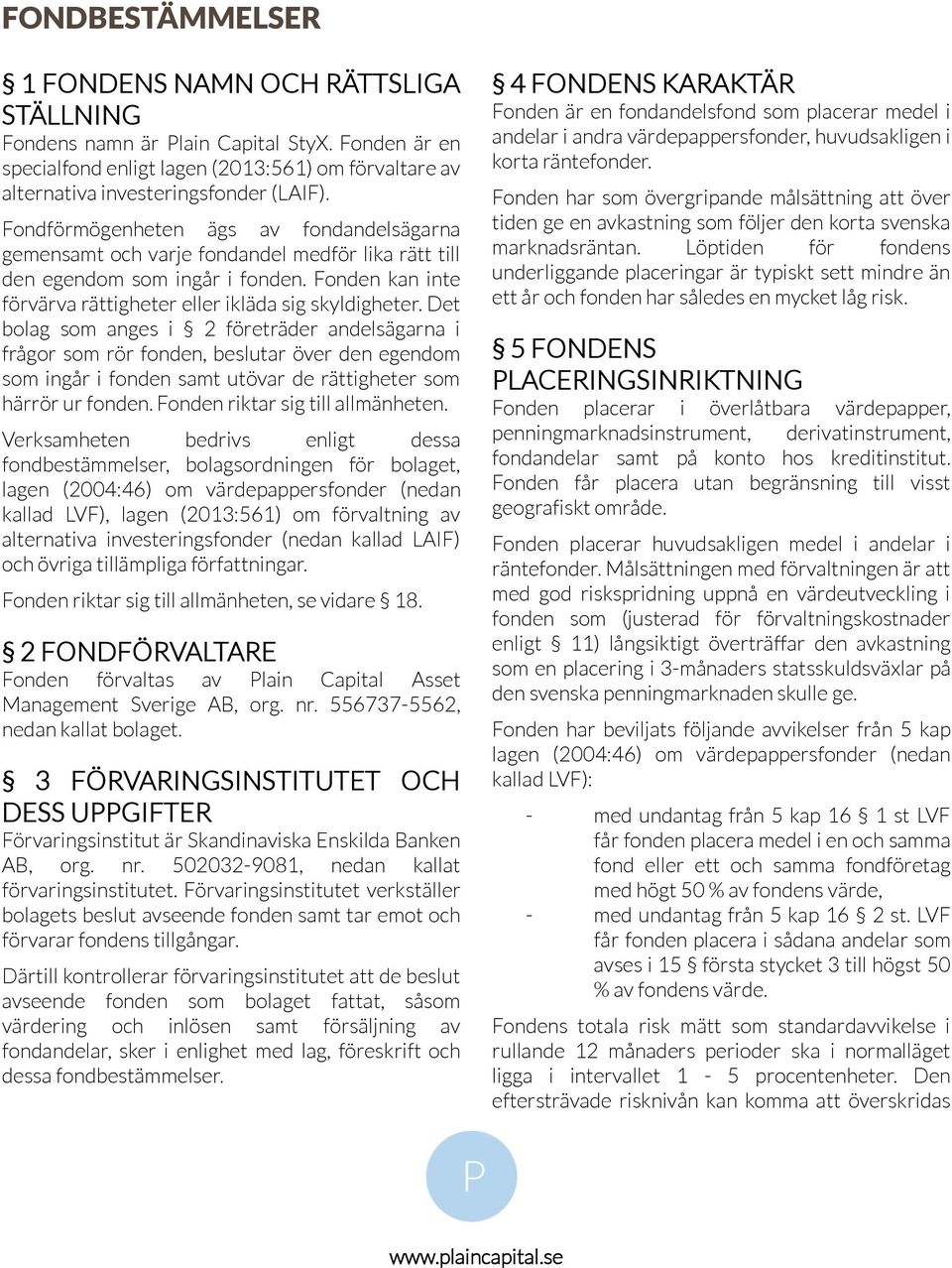 FONDBESTÄMMELSER

§ 1 FONDENS NAMN OCH RÄTTSLIGA STÄLLNING
Fondens namn är Plain Capital StyX. Fonden är en specialfond enligt lagen (2013:561) om förvaltare av alternativa investeringsfonder (LAIF).

Fondförmögenheten ägs av fondandelsägarna gemensamt och varje fondandel medför lika rätt till den egendom som ingår i fonden. Fonden kan inte förvärva rättigheter eller ikläda sig skyldigheter. Det bolag som anges i § 2 företräder andelsägarna i frågor som rör fonden, beslutar över den egendom som ingår i fonden samt utövar de rättigheter som härrör ur fonden. Fonden riktar sig till allmänheten.

Verksamheten bedrivs enligt dessa fondbestämmelser, bolagsordningen för bolaget, lagen (2004:46) om värdepappersfonder (nedan kallad LVF), lagen (2013:561) om förvaltning av alternativa investeringsfonder (nedan kallad LAIF) och övriga tillämpliga författningar.

Fonden riktar sig till allmänheten, se vidare § 18.

§ 2 FONDFÖRVALTARE
Fonden förvaltas av Plain Capital Asset Management Sverige AB, org. nr. 556737-5562, nedan kallat bolaget.

§ 3 FÖRVARINGSINSTITUTET OCH DESS UPPGIFTER
Förvaringsinstitut är Skandinaviska Enskilda Banken AB, org. nr. 502032-9081, nedan kallat förvaringsinstitutet. Förvaringsinstitutet verkställer bolagets beslut avseende fonden samt tar emot och förvarar fondens tillgångar.

Därtill kontrollerar förvaringsinstitutet att de beslut avseende fonden som bolaget fattat, såsom värdering och inlösen samt försäljning av fondandelar, sker i enlighet med lag, föreskrift och dessa fondbestämmelser.

§ 4 FONDENS KARAKTÄR
Fonden är en fondandelsfond som placerar medel i andelar i andra värdepappersfonder, huvudsakligen i korta räntefonder.

Fonden har som övergripande målsättning att över tiden ge en avkastning som följer den korta svenska marknadsräntan. Löptiden för fondens underliggande placeringar är typiskt sett mindre än ett år och fonden har således en mycket låg risk.

§ 5 FONDENS PLACERINGSINRIKTNING
Fonden placerar i överlåtbara värdepapper, penningmarknadsinstrument, derivatinstrument, fondandelar samt på konto hos kreditinstitut. Fonden får placera utan begränsning till visst geografiskt område.

Fonden placerar huvudsakligen medel i andelar i räntefonder. Målsättningen med förvaltningen är att med god riskspridning uppnå en värdeutveckling i fonden som (justerad för förvaltningskostnader enligt § 11) långsiktigt överträffar den avkastning som en placering i 3-månaders statsskuldsväxlar på den svenska penningmarknaden skulle ge.

Fonden har beviljats följande avvikelser från 5 kap lagen (2004:46) om värdepappersfonder (nedan kallad LVF):

- med undantag från 5 kap 16 § 1 st LVF får fonden placera medel i en och samma fond eller ett och samma fondföretag med högt 50 % av fondens värde,
- med undantag från 5 kap 16 § 2 st. LVF får fonden placera i sådana andelar som avses i 15 § första stycket 3 till högst 50 % av fondens värde.

Fondens totala risk mätt som standardavvikelse i rullande 12 månaders perioder ska i normalläget ligga i intervallet 1 - 5 procentenheter. Den eftersträvade risknivån kan komma att överskridas

P

www.plaincapital.se